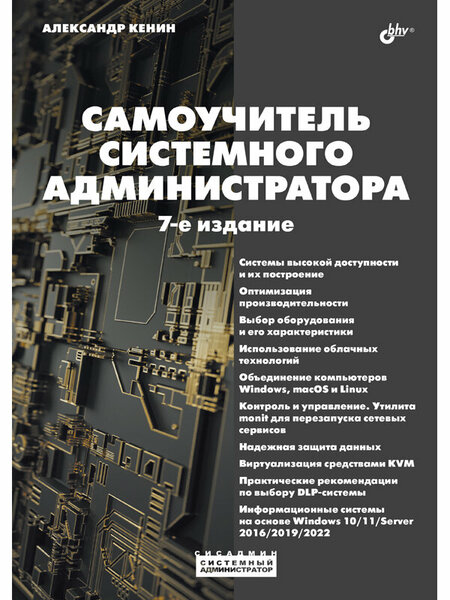 АЛЕКСАНДР КЕНИН

bhv®

САМОУЧИТЕЛЬ СИСТЕМНОГО АДМИНИСТРАТОРА

7-е издание

Системы высокой доступности и их построение

Оптимизация производительности

Выбор оборудования и его характеристики

Использование облачных технологий

Объединение компьютеров Windows, macOS и Linux

Контроль и управление. Утилита monit для перезапуска сетевых сервисов

Надежная защита данных

Виртуализация средствами KVM

Практические рекомендации по выбору DLP-системы

Информационные системы на основе Windows 10/11/Server 2016/2019/2022

СИСАДМИН
СИСТЕМНЫЙ АДМИНИСТРАТОР